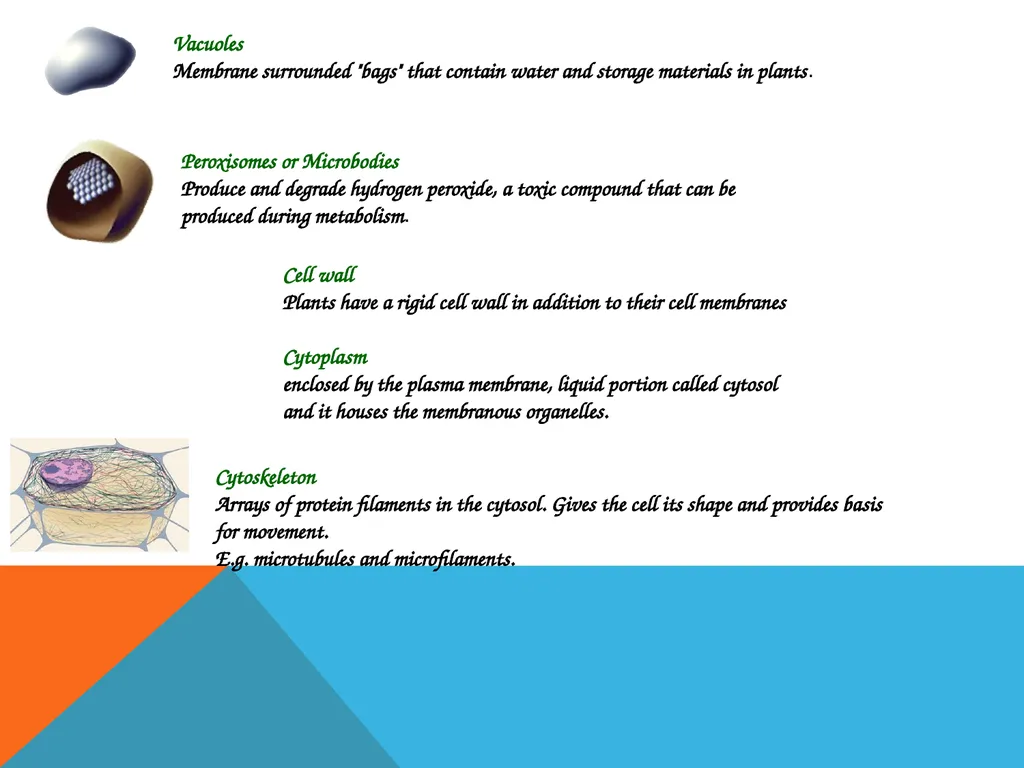 Vacuoles
Membrane surrounded "bags" that contain water and storage materials in plants.

Peroxisomes or Microbodies
Produce and degrade hydrogen peroxide, a toxic compound that can be produced during metabolism.

Cell wall
Plants have a rigid cell wall in addition to their cell membranes

Cytoplasm
enclosed by the plasma membrane, liquid portion called cytosol and it houses the membranous organelles.

Cytoskeleton
Arrays of protein filaments in the cytosol. Gives the cell its shape and provides basis for movement.
E.g. microtubules and microfilaments.